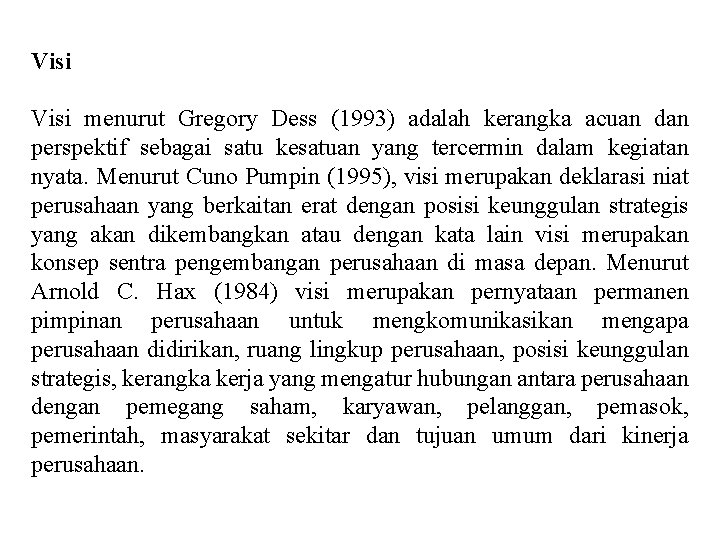 Visi

Visi menurut Gregory Dess (1993) adalah kerangka acuan dan perspektif sebagai satu kesatuan yang tercermin dalam kegiatan nyata. Menurut Cuno Pumpin (1995), visi merupakan deklarasi niat perusahaan yang berkaitan erat dengan posisi keunggulan strategis yang akan dikembangkan atau dengan kata lain visi merupakan konsep sentra pengembangan perusahaan di masa depan. Menurut Arnold C. Hax (1984) visi merupakan pernyataan permanen pimpinan perusahaan untuk mengkomunikasikan mengapa perusahaan didirikan, ruang lingkup perusahaan, posisi keunggulan strategis, kerangka kerja yang mengatur hubungan antara perusahaan dengan pemegang saham, karyawan, pelanggan, pemasok, pemerintah, masyarakat sekitar dan tujuan umum dari kinerja perusahaan.